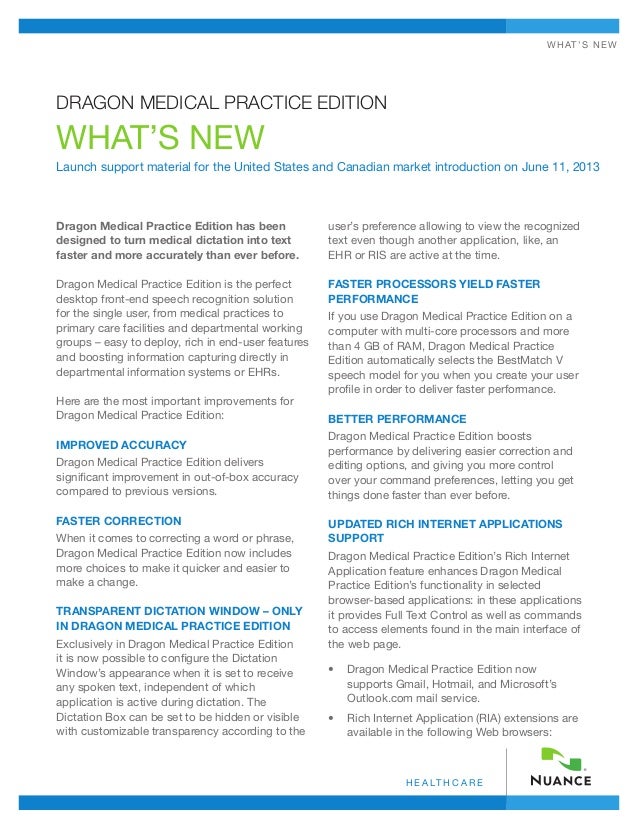 WHAT'S NEW

DRAGON MEDICAL PRACTICE EDITION

WHAT'S NEW

Launch support material for the United States and Canadian market introduction on June 11, 2013

Dragon Medical Practice Edition has been designed to turn medical dictation into text faster and more accurately than ever before.

Dragon Medical Practice Edition is the perfect desktop front-end speech recognition solution for the single user, from medical practices to primary care facilities and departmental working groups – easy to deploy, rich in end-user features and boosting information capturing directly in departmental information systems or EHRs.

Here are the most important improvements for Dragon Medical Practice Edition:

IMPROVED ACCURACY

Dragon Medical Practice Edition delivers significant improvement in out-of-box accuracy compared to previous versions.

FASTER CORRECTION

When it comes to correcting a word or phrase, Dragon Medical Practice Edition now includes more choices to make it quicker and easier to make a change.

TRANSPARENT DICTATION WINDOW – ONLY IN DRAGON MEDICAL PRACTICE EDITION

Exclusively in Dragon Medical Practice Edition it is now possible to configure the Dictation Window's appearance when it is set to receive any spoken text, independent of which application is active during dictation. The Dictation Box can be set to be hidden or visible with customizable transparency according to the user's preference allowing to view the recognized text even though another application, like, an EHR or RIS are active at the time.

FASTER PROCESSORS YIELD FASTER PERFORMANCE

If you use Dragon Medical Practice Edition on a computer with multi-core processors and more than 4 GB of RAM, Dragon Medical Practice Edition automatically selects the BestMatch V speech model for you when you create your user profile in order to deliver faster performance.

BETTER PERFORMANCE

Dragon Medical Practice Edition boosts performance by delivering easier correction and editing options, and giving you more control over your command preferences, letting you get things done faster than ever before.

UPDATED RICH INTERNET APPLICATIONS SUPPORT

Dragon Medical Practice Edition's Rich Internet Application feature enhances Dragon Medical Practice Edition's functionality in selected browser-based applications: in these applications it provides Full Text Control as well as commands to access elements found in the main interface of the web page.

• Dragon Medical Practice Edition now supports Gmail, Hotmail, and Microsoft's Outlook.com mail service.

• Rich Internet Application (RIA) extensions are available in the following Web browsers:

HEALTHCARE

NUANCE